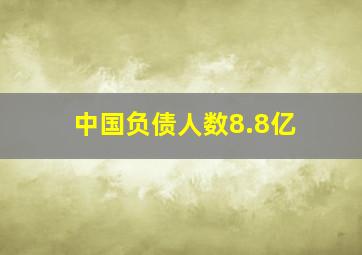 中国负债人数8.8亿